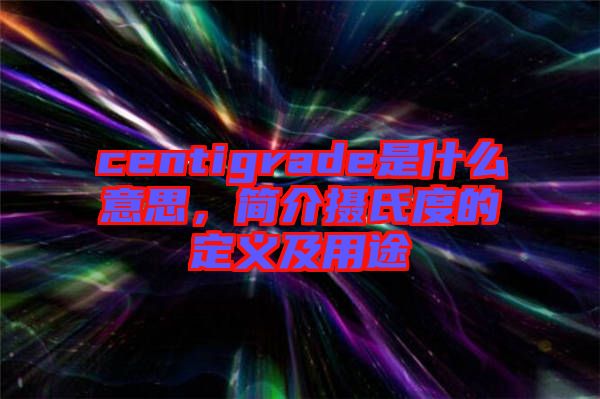 centigrade是什么意思，简介摄氏度的定义及用途